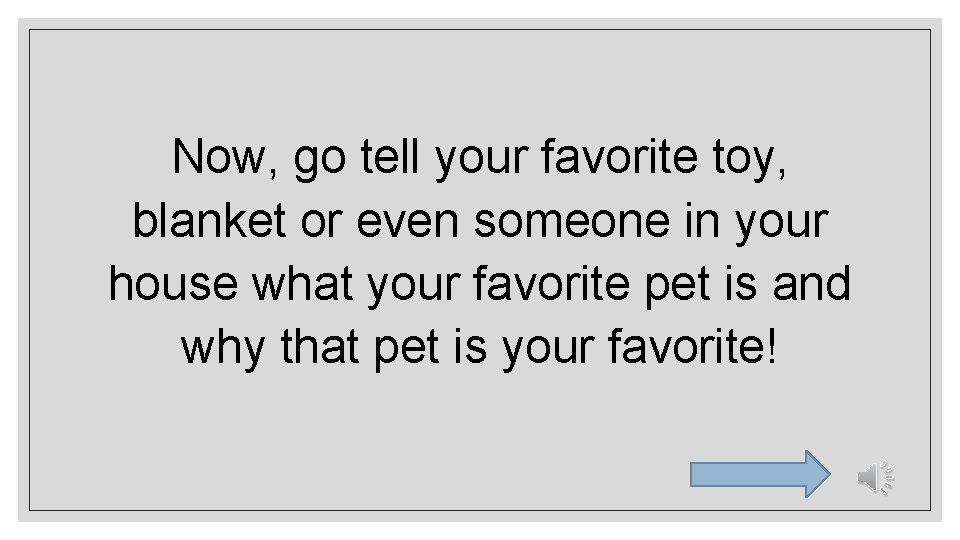 Now, go tell your favorite toy, blanket or even someone in your house what your favorite pet is and why that pet is your favorite!